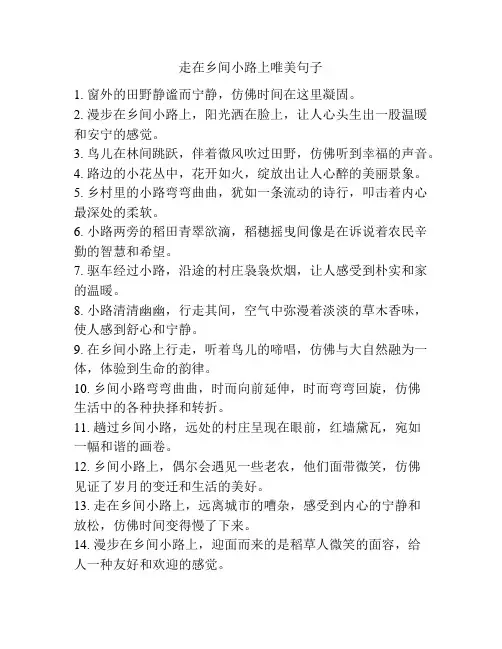 走在乡间小路上唯美句子

1. 窗外的田野静谧而宁静，仿佛时间在这里凝固。

2. 漫步在乡间小路上，阳光洒在脸上，让人心头生出一股温暖和安宁的感觉。

3. 鸟儿在林间跳跃，伴着微风吹过田野，仿佛听到幸福的声音。

4. 路边的小花丛中，花开如火，绽放出让人心醉的美丽景象。

5. 乡村里的小路弯弯曲曲，犹如一条流动的诗行，叩击着内心最深处的柔软。

6. 小路两旁的稻田青翠欲滴，稻穗摇曳间像是在诉说着农民辛勤的智慧和希望。

7. 驱车经过小路，沿途的村庄袅袅炊烟，让人感受到朴实和家的温暖。

8. 小路清清幽幽，行走其间，空气中弥漫着淡淡的草木香味，使人感到舒心和宁静。

9. 在乡间小路上行走，听着鸟儿的啼唱，仿佛与大自然融为一体，体验到生命的韵律。

10. 乡间小路弯弯曲曲，时而向前延伸，时而弯弯回旋，仿佛生活中的各种抉择和转折。

11. 越过乡间小路，远处的村庄呈现在眼前，红墙黛瓦，宛如一幅和谐的画卷。

12. 乡间小路上，偶尔会遇见一些老农，他们面带微笑，仿佛见证了岁月的变迁和生活的美好。

13. 走在乡间小路上，远离城市的嘈杂，感受到内心的宁静和放松，仿佛时间变得慢了下来。

14. 漫步在乡间小路上，迎面而来的是稻草人微笑的面容，给人一种友好和欢迎的感觉。